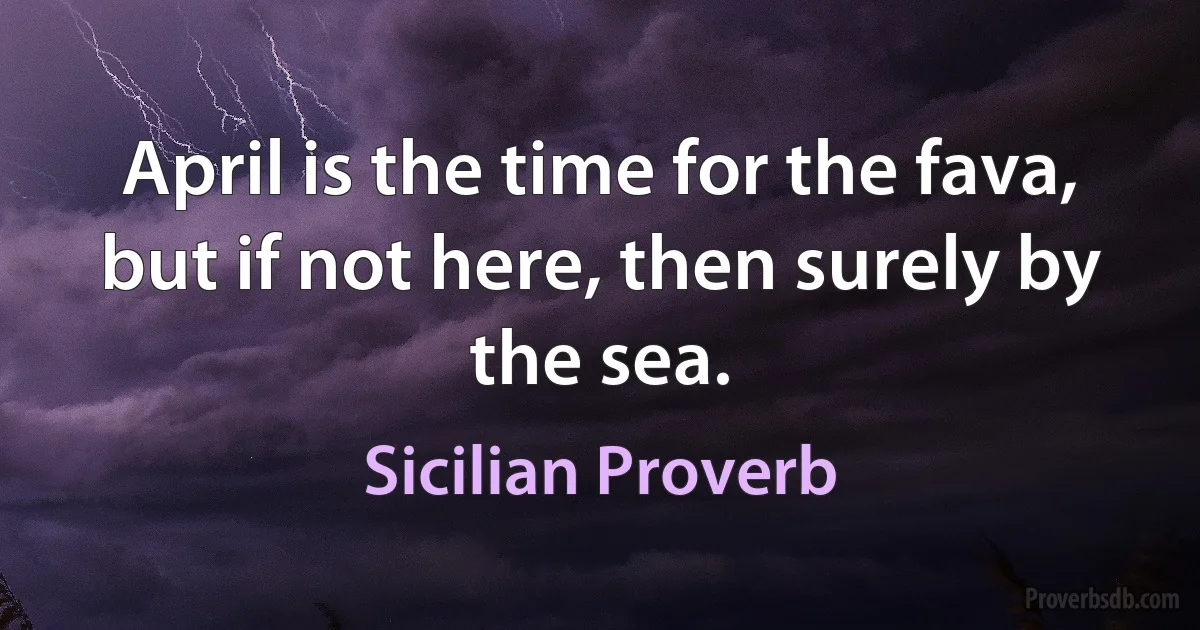 April is the time for the fava, but if not here, then surely by the sea.

Sicilian Proverb

Proverbsdb.com